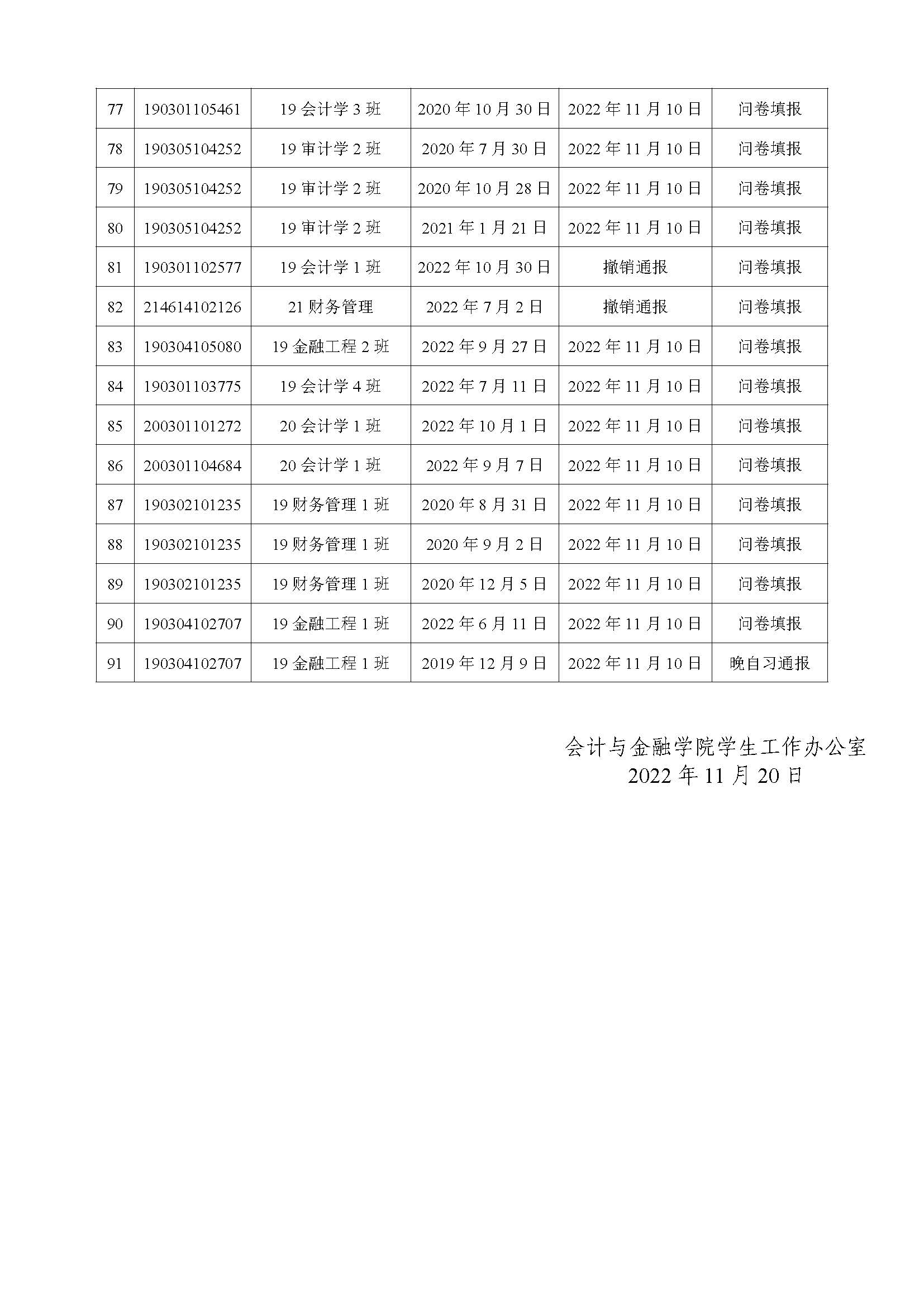 | 77 | 190301105461 | 19 会计学 3 班 | 2020 年 10 月 30 日 | 2022 年 11 月 10 日 | 问卷填报 |
|---|---|---|---|---|---|
| 78 | 190305104252 | 19 审计学 2 班 | 2020 年 7 月 30 日 | 2022 年 11 月 10 日 | 问卷填报 |
| 79 | 190305104252 | 19 审计学 2 班 | 2020 年 10 月 28 日 | 2022 年 11 月 10 日 | 问卷填报 |
| 80 | 190305104252 | 19 审计学 2 班 | 2021 年 1 月 21 日 | 2022 年 11 月 10 日 | 问卷填报 |
| 81 | 190301102577 | 19 会计学 1 班 | 2022 年 10 月 30 日 | 撤销通报 | 问卷填报 |
| 82 | 214614102126 | 21 财务管理 | 2022 年 7 月 2 日 | 撤销通报 | 问卷填报 |
| 83 | 190304105080 | 19 金融工程 2 班 | 2022 年 9 月 27 日 | 2022 年 11 月 10 日 | 问卷填报 |
| 84 | 190301103775 | 19 会计学 4 班 | 2022 年 7 月 11 日 | 2022 年 11 月 10 日 | 问卷填报 |
| 85 | 200301101272 | 20 会计学 1 班 | 2022 年 10 月 1 日 | 2022 年 11 月 10 日 | 问卷填报 |
| 86 | 200301104684 | 20 会计学 1 班 | 2022 年 9 月 7 日 | 2022 年 11 月 10 日 | 问卷填报 |
| 87 | 190302101235 | 19 财务管理 1 班 | 2020 年 8 月 31 日 | 2022 年 11 月 10 日 | 问卷填报 |
| 88 | 190302101235 | 19 财务管理 1 班 | 2020 年 9 月 2 日 | 2022 年 11 月 10 日 | 问卷填报 |
| 89 | 190302101235 | 19 财务管理 1 班 | 2020 年 12 月 5 日 | 2022 年 11 月 10 日 | 问卷填报 |
| 90 | 190304102707 | 19 金融工程 1 班 | 2022 年 6 月 11 日 | 2022 年 11 月 10 日 | 问卷填报 |
| 91 | 190304102707 | 19 金融工程 1 班 | 2019 年 12 月 9 日 | 2022 年 11 月 10 日 | 晚自习通报 |

会计与金融学院学生工作办公室
2022 年 11 月 20 日